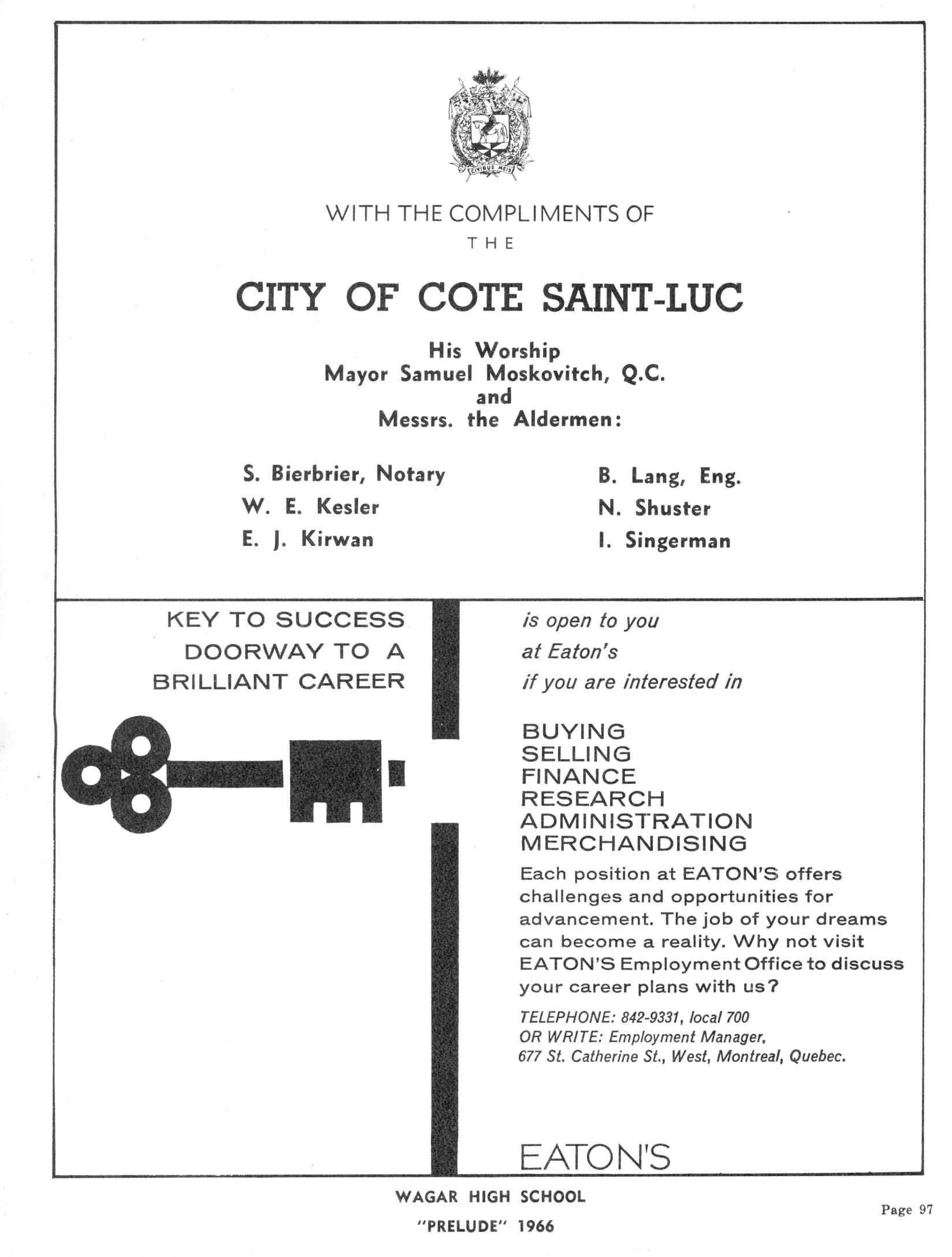 CIVIBUS MEIS

WITH THE COMPLIMENTS OF
THE

CITY OF COTE SAINT-LUC

His Worship
Mayor Samuel Moskovitch, Q.C.
and
Messrs. the Aldermen:

S. Bierbrier, Notary
W. E. Kesler
E. J. Kirwan

B. Lang, Eng.
N. Shuster
I. Singerman

KEY TO SUCCESS
DOORWAY TO A
BRILLIANT CAREER

is open to you
at Eaton's
if you are interested in

BUYING
SELLING
FINANCE
RESEARCH
ADMINISTRATION
MERCHANDISING

Each position at EATON'S offers challenges and opportunities for advancement. The job of your dreams can become a reality. Why not visit EATON'S Employment Office to discuss your career plans with us?

TELEPHONE: 842-9331, local 700
OR WRITE: Employment Manager,
677 St. Catherine St., West, Montreal, Quebec.

EATON'S

WAGAR HIGH SCHOOL
"PRELUDE" 1966

Page 97